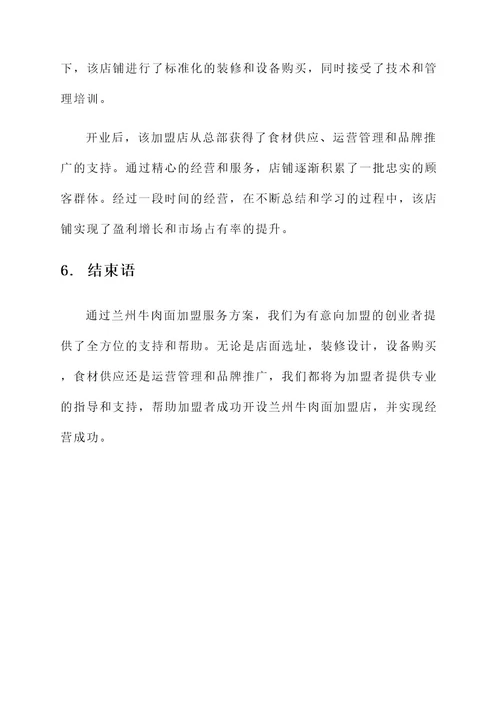 下，该店铺进行了标准化的装修和设备购买，同时接受了技术和管理培训。

开业后，该加盟店从总部获得了食材供应、运营管理和品牌推广的支持。通过精心的经营和服务，店铺逐渐积累了一批忠实的顾客群体。经过一段时间的经营，在不断总结和学习的过程中，该店铺实现了盈利增长和市场占有率的提升。

6. 结束语

通过兰州牛肉面加盟服务方案，我们为有意向加盟的创业者提供了全方位的支持和帮助。无论是店面选址，装修设计，设备购买，食材供应还是运营管理和品牌推广，我们都将为加盟者提供专业的指导和支持，帮助加盟者成功开设兰州牛肉面加盟店，并实现经营成功。